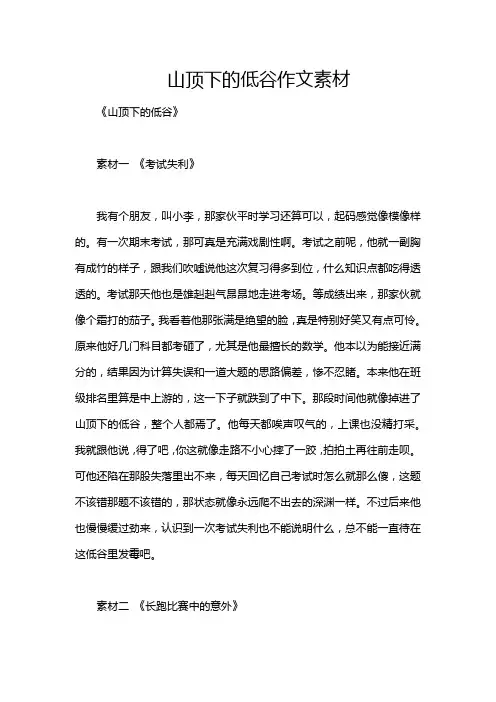 山顶下的低谷作文素材

《山顶下的低谷》

素材一 《考试失利》

我有个朋友，叫小李，那家伙平时学习还算可以，起码感觉像模像样的。有一次期末考试，那可真是充满戏剧性啊。考试之前呢，他就一副胸有成竹的样子，跟我们吹嘘说他这次复习得多到位，什么知识点都吃得透透的。考试那天他也是雄赳赳气昂昂地走进考场。等成绩出来，那家伙就像个霜打的茄子。我看着他那张满是绝望的脸，真是特别好笑又有点可怜。原来他好几门科目都考砸了，尤其是他最擅长的数学。他本以为能接近满分的，结果因为计算失误和一道大题的思路偏差，惨不忍睹。本来他在班级排名里算是中上游的，这一下子就跌到了中下。那段时间他就像掉进了山顶下的低谷，整个人都蔫了。他每天都唉声叹气的，上课也没精打采。我就跟他说，得了吧，你这就像走路不小心摔了一跤，拍拍土再往前走呗。可他还陷在那股失落里出不来，每天回忆自己考试时怎么就那么傻，这题不该错那题不该错的，那状态就像永远爬不出去的深渊一样。不过后来他也慢慢缓过劲来，认识到一次考试失利也不能说明什么，总不能一直待在这低谷里发霉吧。

素材二 《长跑比赛中的意外》